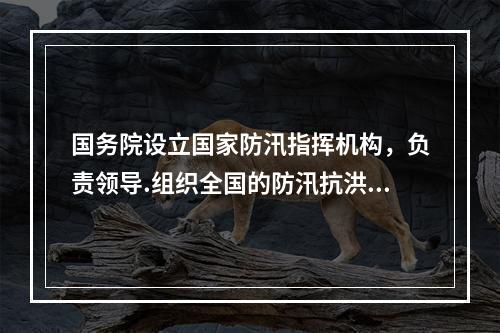 国务院设立国家防汛指挥机构，负责领导.组织全国的防汛抗洪...